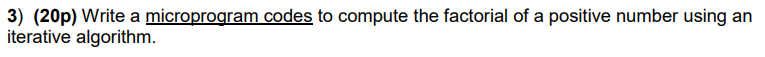 3) (20p) Write a microprogram codes to compute the factorial of a positive number using an iterative algorithm.